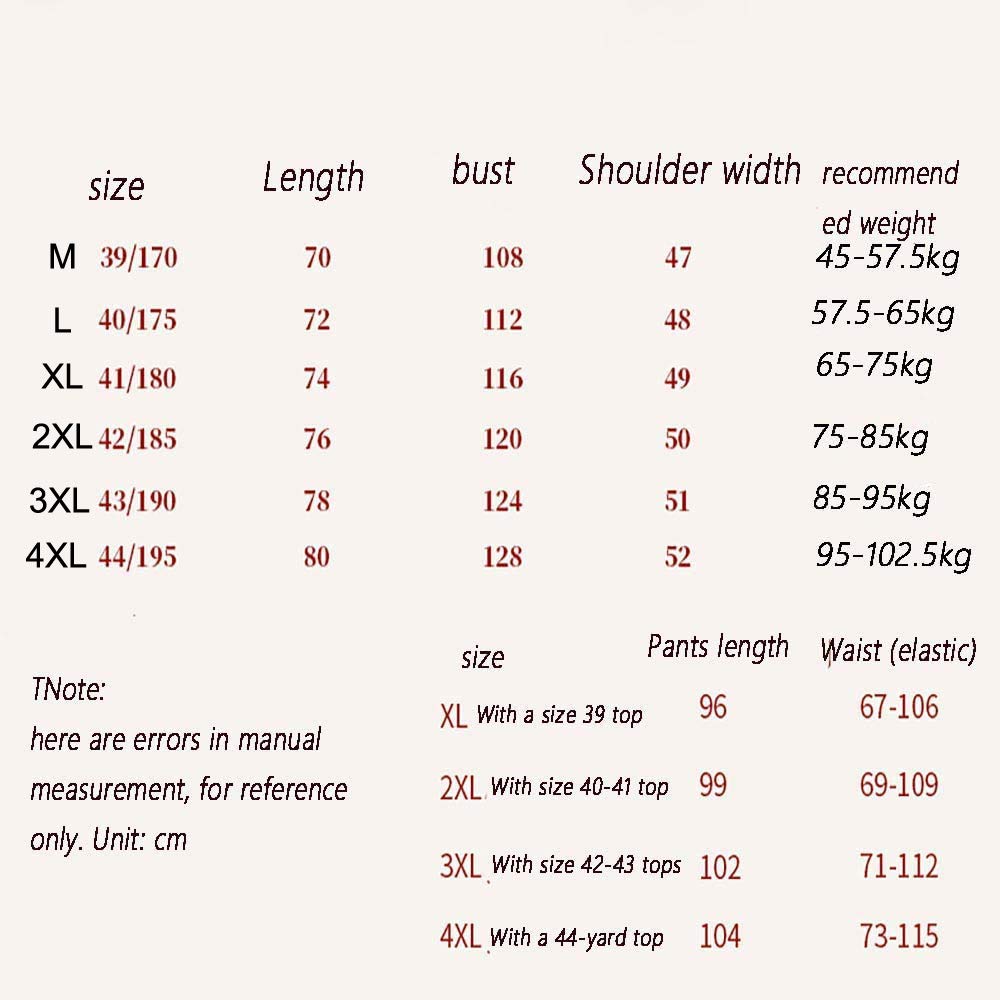 | size | Length | bust | Shoulder width | recommended weight |
|---|---|---|---|---|
| M 39/170 | 70 | 108 | 47 | 45-57.5kg |
| L 40/175 | 72 | 112 | 48 | 57.5-65kg |
| XL 41/180 | 74 | 116 | 49 | 65-75kg |
| 2XL 42/185 | 76 | 120 | 50 | 75-85kg |
| 3XL 43/190 | 78 | 124 | 51 | 85-95kg |
| 4XL 44/195 | 80 | 128 | 52 | 95-102.5kg |

TNote:
here are errors in manual measurement, for reference only. Unit: cm

| size | Pants length | Waist (elastic) |
|---|---|---|
| XL With a size 39 top | 96 | 67-106 |
| 2XL With size 40-41 top | 99 | 69-109 |
| 3XL With size 42-43 tops | 102 | 71-112 |
| 4XL With a 44-yard top | 104 | 73-115 |